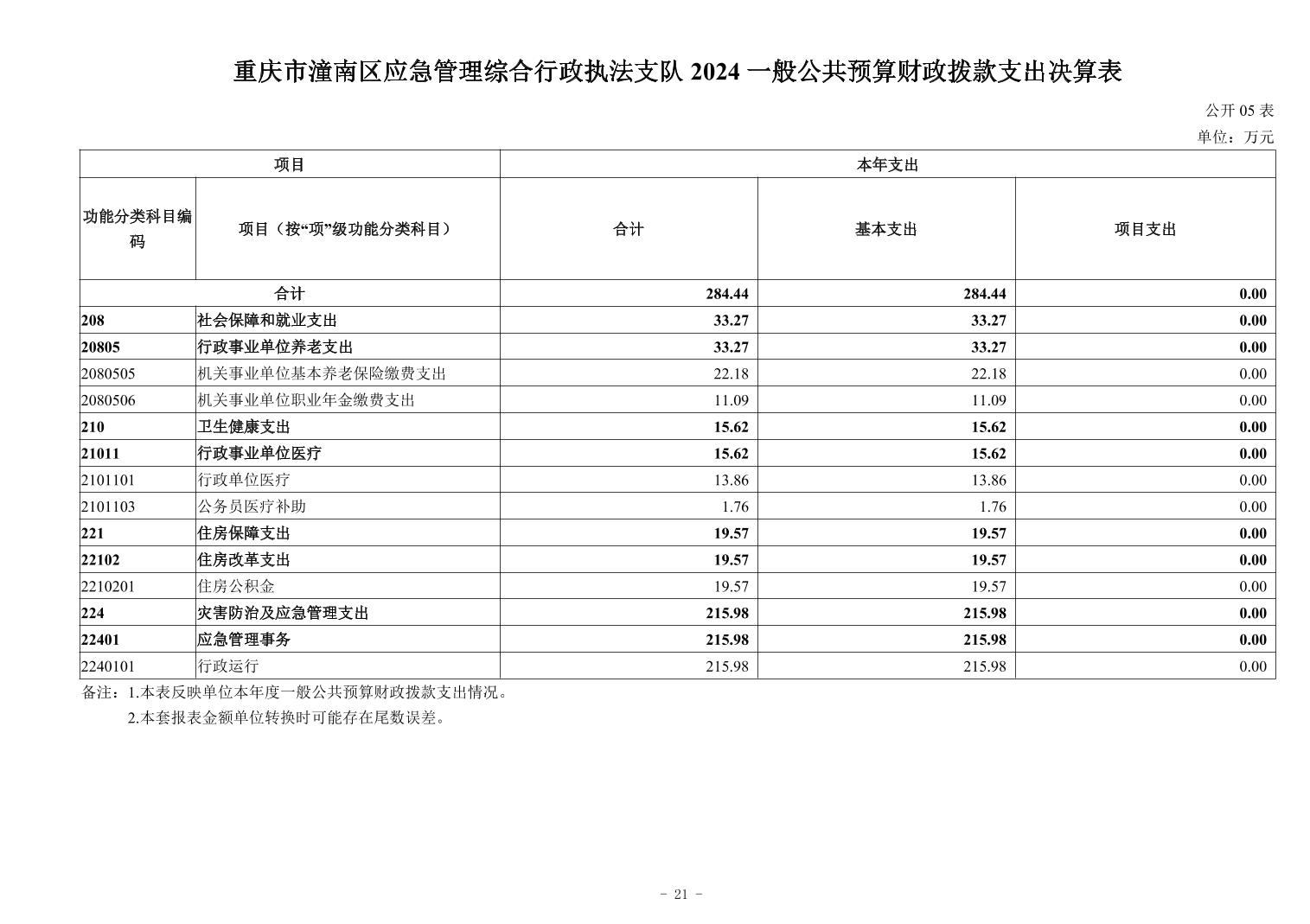 重庆市潼南区应急管理综合行政执法支队 2024 一般公共预算财政拨款支出决算表

公开 05 表
单位：万元

| 项目 | | 本年支出 | | |
|---|---|---|---|---|
| 功能分类科目编码 | 项目（按“项”级功能分类科目） | 合计 | 基本支出 | 项目支出 |
| 合计 | | 284.44 | 284.44 | 0.00 |
| 208 | 社会保障和就业支出 | 33.27 | 33.27 | 0.00 |
| 20805 | 行政事业单位养老支出 | 33.27 | 33.27 | 0.00 |
| 2080505 | 机关事业单位基本养老保险缴费支出 | 22.18 | 22.18 | 0.00 |
| 2080506 | 机关事业单位职业年金缴费支出 | 11.09 | 11.09 | 0.00 |
| 210 | 卫生健康支出 | 15.62 | 15.62 | 0.00 |
| 21011 | 行政事业单位医疗 | 15.62 | 15.62 | 0.00 |
| 2101101 | 行政单位医疗 | 13.86 | 13.86 | 0.00 |
| 2101103 | 公务员医疗补助 | 1.76 | 1.76 | 0.00 |
| 221 | 住房保障支出 | 19.57 | 19.57 | 0.00 |
| 22102 | 住房改革支出 | 19.57 | 19.57 | 0.00 |
| 2210201 | 住房公积金 | 19.57 | 19.57 | 0.00 |
| 224 | 灾害防治及应急管理支出 | 215.98 | 215.98 | 0.00 |
| 22401 | 应急管理事务 | 215.98 | 215.98 | 0.00 |
| 2240101 | 行政运行 | 215.98 | 215.98 | 0.00 |

备注：1.本表反映单位本年度一般公共预算财政拨款支出情况。
2.本套报表金额单位转换时可能存在尾数误差。

- 21 -